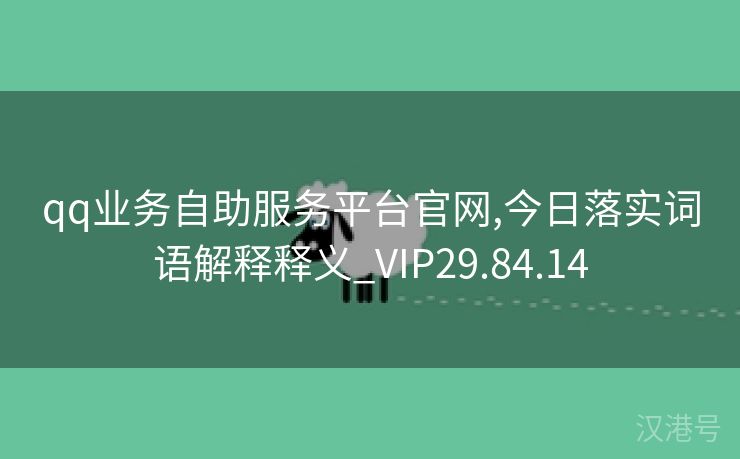 qq业务自助服务平台官网,今日落实词语解释释义_VIP29.84.14

汉港号